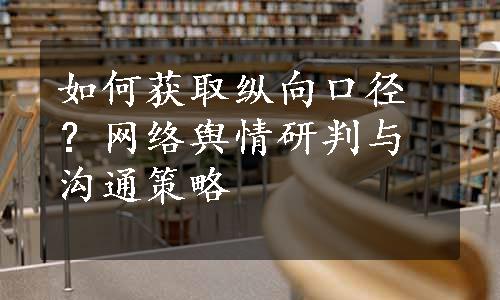 如何获取纵向口径？网络舆情研判与沟通策略